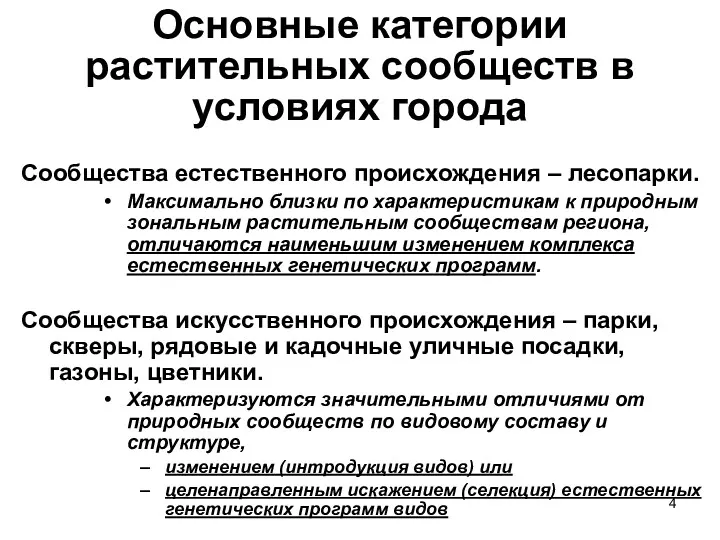 Основные категории растительных сообществ в условиях города

Сообщества естественного происхождения – лесопарки.

• Максимально близки по характеристикам к природным зональным растительным сообществам региона, отличаются наименьшим изменением комплекса естественных генетических программ.

Сообщества искусственного происхождения – парки, скверы, рядовые и кадочные уличные посадки, газоны, цветники.

• Характеризуются значительными отличиями от природных сообществ по видовому составу и структуре,

– изменением (интродукция видов) или

– целенаправленным искажением (селекция) естественных генетических программ видов

4